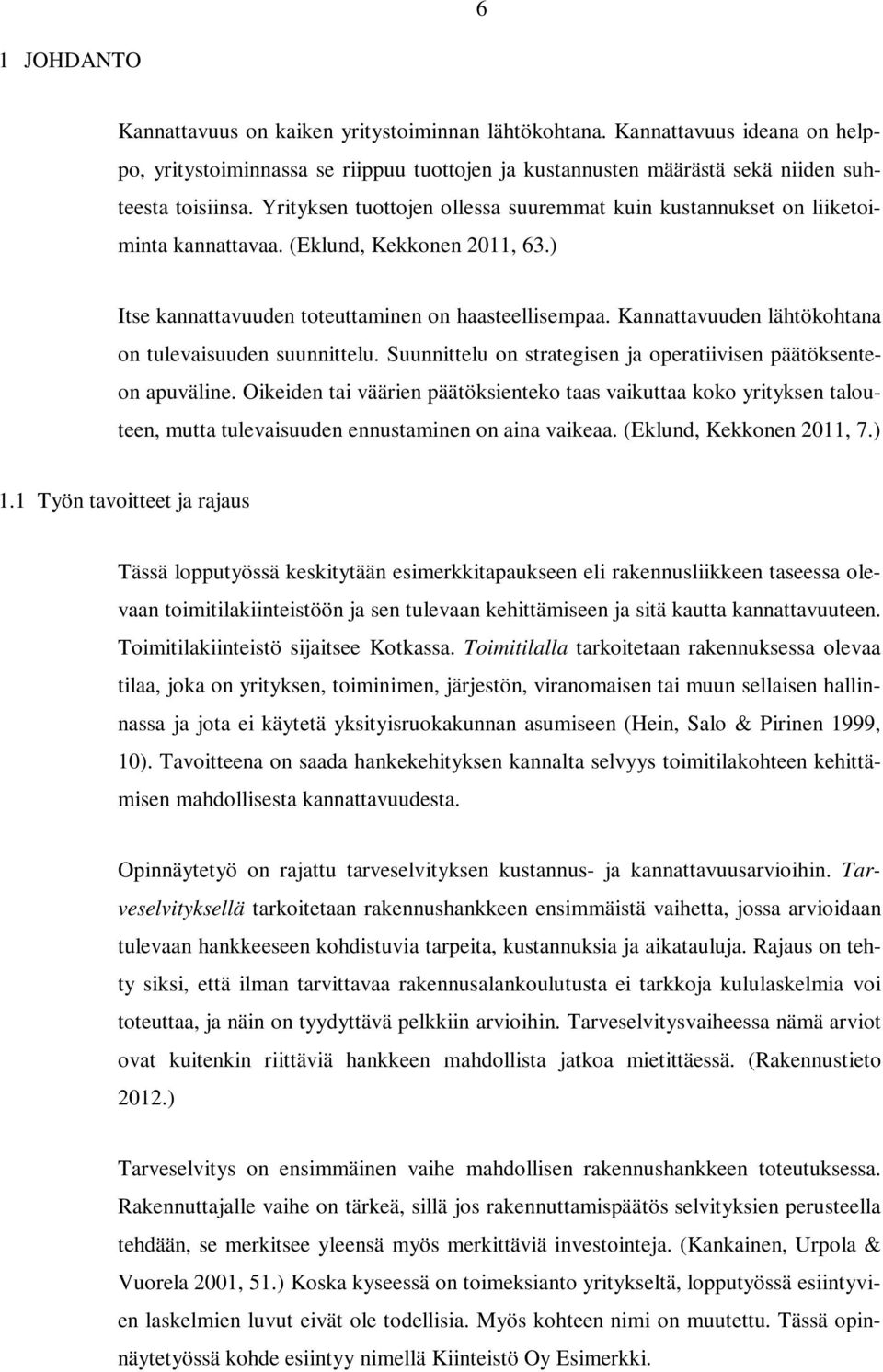 6

1 JOHDANTO

Kannattavuus on kaiken yritystoiminnan lähtökohtana. Kannattavuus ideana on helppo, yritystoiminnassa se riippuu tuottojen ja kustannusten määrästä sekä niiden suhteesta toisiinsa. Yrityksen tuottojen ollessa suuremmat kuin kustannukset on liiketoiminta kannattavaa. (Eklund, Kekkonen 2011, 63.)

Itse kannattavuuden toteuttaminen on haasteellisempaa. Kannattavuuden lähtökohtana on tulevaisuuden suunnittelu. Suunnittelu on strategisen ja operatiivisen päätöksenteon apuväline. Oikeiden tai väärien päätöksienteko taas vaikuttaa koko yrityksen talouteen, mutta tulevaisuuden ennustaminen on aina vaikeaa. (Eklund, Kekkonen 2011, 7.)

1.1 Työn tavoitteet ja rajaus

Tässä lopputyössä keskitytään esimerkkitapaukseen eli rakennusliikkeen taseessa olevaan toimitilakiinteistöön ja sen tulevaan kehittämiseen ja sitä kautta kannattavuuteen. Toimitilakiinteistö sijaitsee Kotkassa. Toimitilalla tarkoitetaan rakennuksessa olevaa tilaa, joka on yrityksen, toiminimen, järjestön, viranomaisen tai muun sellaisen hallinnassa ja jota ei käytetä yksityisruokakunnan asumiseen (Hein, Salo & Pirinen 1999, 10). Tavoitteena on saada hankekehityksen kannalta selvyys toimitilakohteen kehittämisen mahdollisesta kannattavuudesta.

Opinnäytetyö on rajattu tarveselvityksen kustannus- ja kannattavuusarvioihin. Tarveselvityksellä tarkoitetaan rakennushankkeen ensimmäistä vaihetta, jossa arvioidaan tulevaan hankkeeseen kohdistuvia tarpeita, kustannuksia ja aikatauluja. Rajaus on tehty siksi, että ilman tarvittavaa rakennusalankoulutusta ei tarkkoja kululaskelmia voi toteuttaa, ja näin on tyydyttävä pelkkiin arvioihin. Tarveselvitysvaiheessa nämä arviot ovat kuitenkin riittäviä hankkeen mahdollista jatkoa mietittäessä. (Rakennustieto 2012.)

Tarveselvitys on ensimmäinen vaihe mahdollisen rakennushankkeen toteutuksessa. Rakennuttajalle vaihe on tärkeä, sillä jos rakennuttamispäätös selvityksien perusteella tehdään, se merkitsee yleensä myös merkittäviä investointeja. (Kankainen, Urpola & Vuorela 2001, 51.) Koska kyseessä on toimeksianto yritykseltä, lopputyössä esiintyvien laskelmien luvut eivät ole todellisia. Myös kohteen nimi on muutettu. Tässä opinnäytetyössä kohde esiintyy nimellä Kiinteistö Oy Esimerkki.